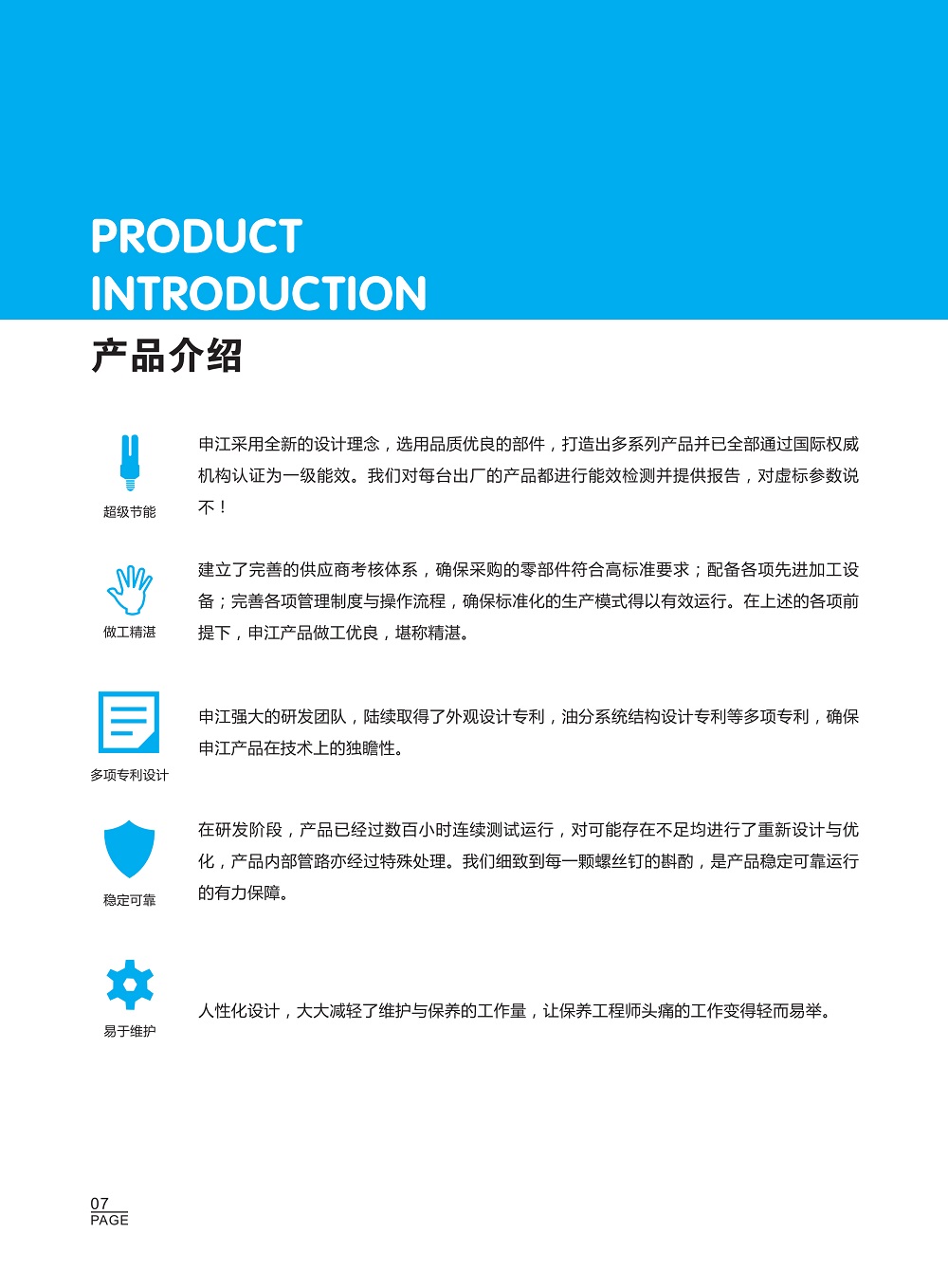 PRODUCT
INTRODUCTION

产品介绍

超级节能

申江采用全新的设计理念，选用品质优良的部件，打造出多系列产品并已全部通过国际权威机构认证为一级能效。我们对每台出厂的产品都进行能效检测并提供报告，对虚标参数说不！

做工精湛

建立了完善的供应商考核体系，确保采购的零部件符合高标准要求；配备各项先进加工设备；完善各项管理制度与操作流程，确保标准化的生产模式得以有效运行。在上述的各项前提下，申江产品做工优良，堪称精湛。

多项专利设计

申江强大的研发团队，陆续取得了外观设计专利，油分系统结构设计专利等多项专利，确保申江产品在技术上的独瞻性。

稳定可靠

在研发阶段，产品已经过数百小时连续测试运行，对可能存在不足均进行了重新设计与优化，产品内部管路亦经过特殊处理。我们细致到每一颗螺丝钉的斟酌，是产品稳定可靠运行的有力保障。

易于维护

人性化设计，大大减轻了维护与保养的工作量，让保养工程师头痛的工作变得轻而易举。

07
PAGE